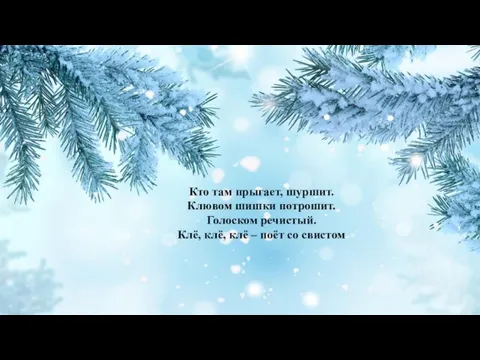 Кто там прыгает, шуршит.
Клювом шишки потрошит.
Голоском речистый.
Клё, клё, клё – поёт со свистом